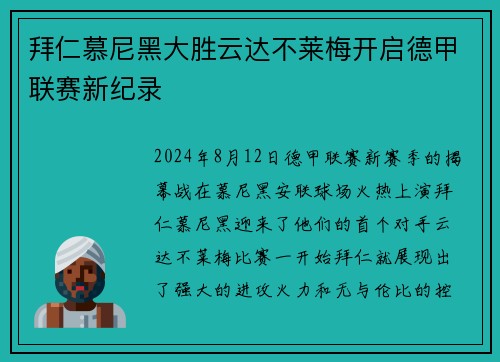 拜仁慕尼黑大胜云达不莱梅开启德甲联赛新纪录

2024年8月12日德甲联赛新赛季的揭幕战在慕尼黑安联球场火热上演拜仁慕尼黑迎来了他们的首个对手云达不莱梅比赛一开始拜仁就展现出了强大的进攻火力和无与伦比的控